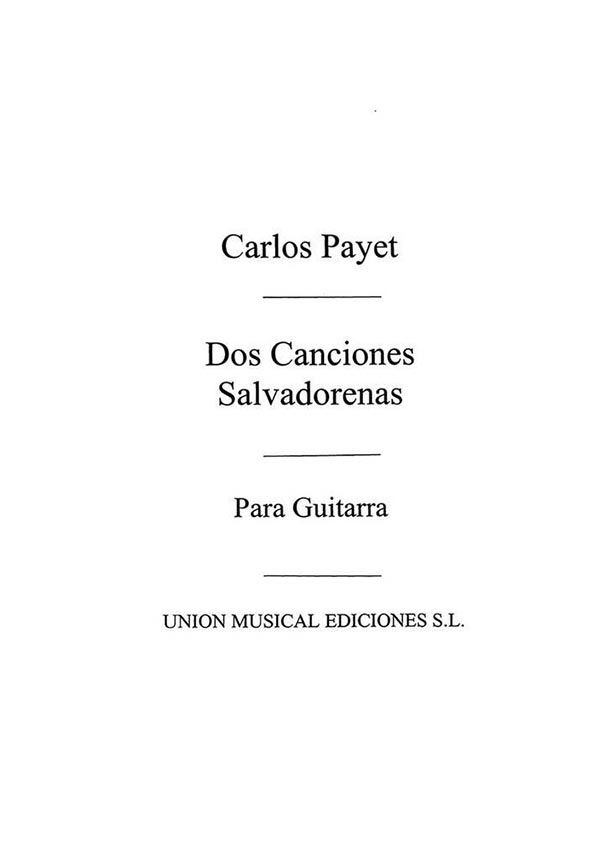 Carlos Payet

Dos Canciones
Salvadorenas

Para Guitarra

UNION MUSICAL EDICIONES S.L.